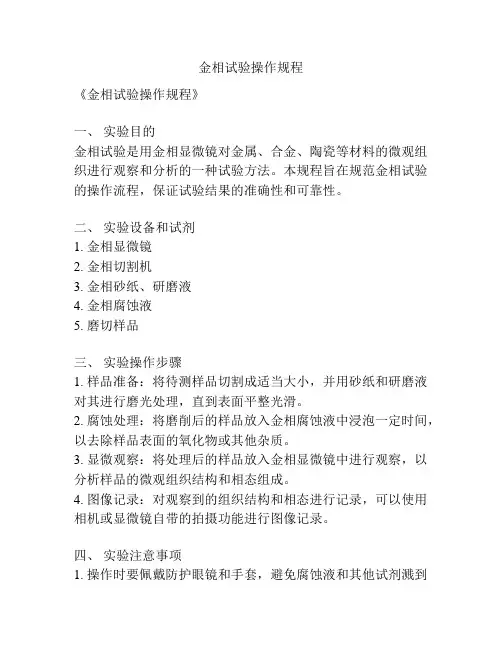 金相试验操作规程

《金相试验操作规程》

一、 实验目的
金相试验是用金相显微镜对金属、合金、陶瓷等材料的微观组织进行观察和分析的一种试验方法。本规程旨在规范金相试验的操作流程，保证试验结果的准确性和可靠性。

二、 实验设备和试剂
1. 金相显微镜
2. 金相切割机
3. 金相砂纸、研磨液
4. 金相腐蚀液
5. 磨切样品

三、 实验操作步骤
1. 样品准备：将待测样品切割成适当大小，并用砂纸和研磨液对其进行磨光处理，直到表面平整光滑。
2. 腐蚀处理：将磨削后的样品放入金相腐蚀液中浸泡一定时间，以去除样品表面的氧化物或其他杂质。
3. 显微观察：将处理后的样品放入金相显微镜中进行观察，以分析样品的微观组织结构和相态组成。
4. 图像记录：对观察到的组织结构和相态进行记录，可以使用相机或显微镜自带的拍摄功能进行图像记录。

四、 实验注意事项
1. 操作时要佩戴防护眼镜和手套，避免腐蚀液和其他试剂溅到